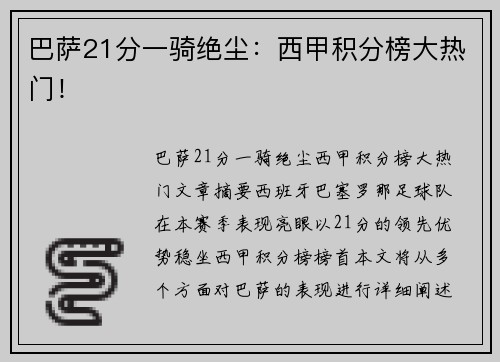 巴萨21分一骑绝尘：西甲积分榜大热门！

巴萨21分一骑绝尘西甲积分榜大热门文章摘要西班牙巴塞罗那足球队在本赛季表现亮眼以21分的领先优势稳坐西甲积分榜榜首本文将从多个方面对巴萨的表现进行详细阐述